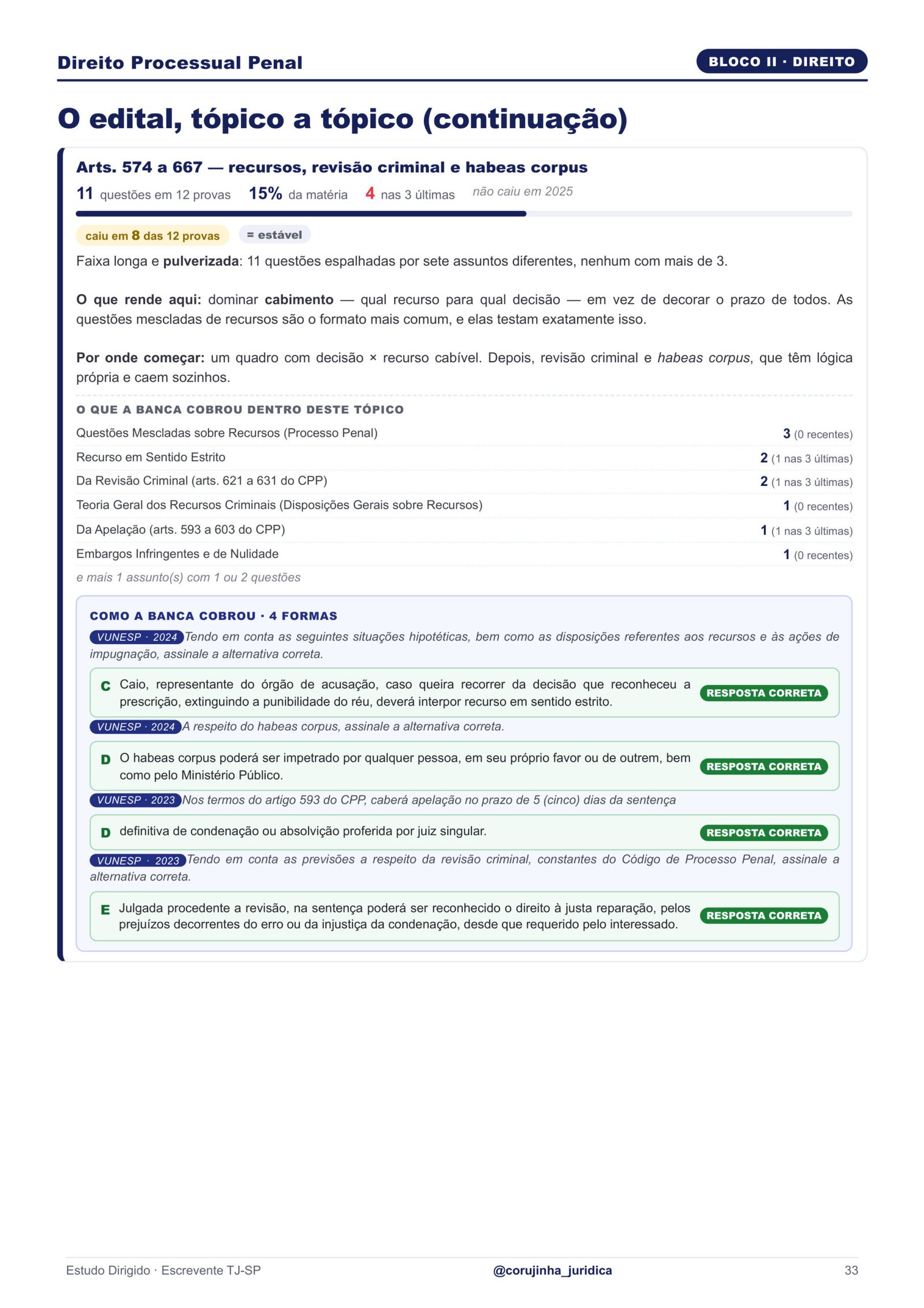 Direito Processual Penal

BLOCO II · DIREITO

O edital, tópico a tópico (continuação)

Arts. 574 a 667 — recursos, revisão criminal e habeas corpus

11 questões em 12 provas 15% da matéria 4 nas 3 últimas não caiu em 2025

caiu em 8 das 12 provas = estável

Faixa longa e pulverizada: 11 questões espalhadas por sete assuntos diferentes, nenhum com mais de 3.

O que rende aqui: dominar cabimento — qual recurso para qual decisão — em vez de decorar o prazo de todos. As questões mescladas de recursos são o formato mais comum, e elas testam exatamente isso.

Por onde começar: um quadro com decisão × recurso cabível. Depois, revisão criminal e habeas corpus, que têm lógica própria e caem sozinhos.

O QUE A BANCA COBROU DENTRO DESTE TÓPICO

Questões Mescladas sobre Recursos (Processo Penal) 3 (0 recentes)
Recurso em Sentido Estrito 2 (1 nas 3 últimas)
Da Revisão Criminal (arts. 621 a 631 do CPP) 2 (1 nas 3 últimas)
Teoria Geral dos Recursos Criminais (Disposições Gerais sobre Recursos) 1 (0 recentes)
Da Apelação (arts. 593 a 603 do CPP) 1 (1 nas 3 últimas)
Embargos Infringentes e de Nulidade 1 (0 recentes)
e mais 1 assunto(s) com 1 ou 2 questões

COMO A BANCA COBROU · 4 FORMAS

VUNESP · 2024 Tendo em conta as seguintes situações hipotéticas, bem como as disposições referentes aos recursos e às ações de impugnação, assinale a alternativa correta.

C Caio, representante do órgão de acusação, caso queira recorrer da decisão que reconheceu a prescrição, extinguindo a punibilidade do réu, deverá interpor recurso em sentido estrito. RESPOSTA CORRETA

VUNESP · 2024 A respeito do habeas corpus, assinale a alternativa correta.

D O habeas corpus poderá ser impetrado por qualquer pessoa, em seu próprio favor ou de outrem, bem como pelo Ministério Público. RESPOSTA CORRETA

VUNESP · 2023 Nos termos do artigo 593 do CPP, caberá apelação no prazo de 5 (cinco) dias da sentença

D definitiva de condenação ou absolvição proferida por juiz singular. RESPOSTA CORRETA

VUNESP · 2023 Tendo em conta as previsões a respeito da revisão criminal, constantes do Código de Processo Penal, assinale a alternativa correta.

E Julgada procedente a revisão, na sentença poderá ser reconhecido o direito à justa reparação, pelos prejuízos decorrentes do erro ou da injustiça da condenação, desde que requerido pelo interessado. RESPOSTA CORRETA

Estudo Dirigido · Escrevente TJ-SP @corujinha_juridica 33